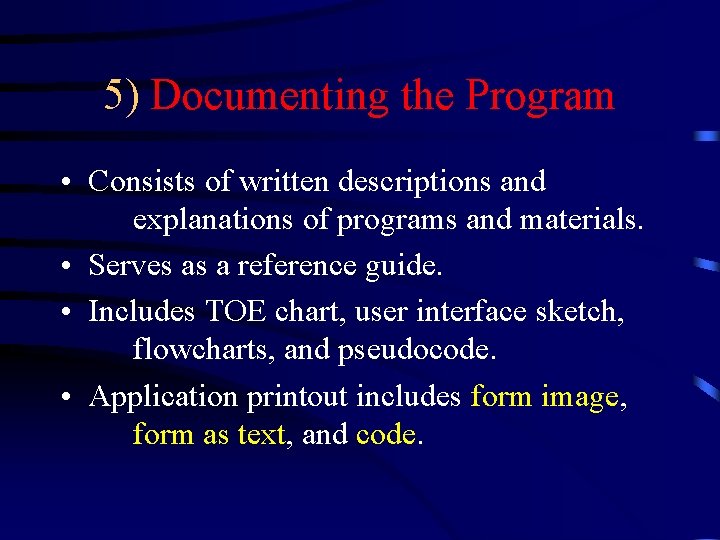 5) Documenting the Program

• Consists of written descriptions and explanations of programs and materials.
• Serves as a reference guide.
• Includes TOE chart, user interface sketch, flowcharts, and pseudocode.
• Application printout includes form image, form as text, and code.